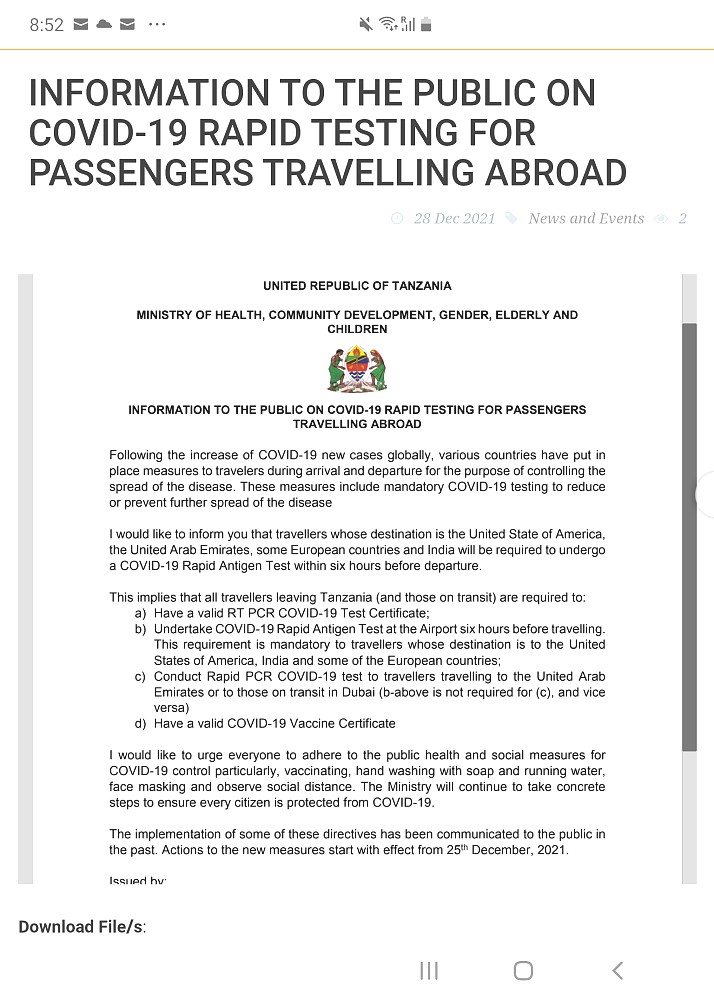 8:52

INFORMATION TO THE PUBLIC ON COVID-19 RAPID TESTING FOR PASSENGERS TRAVELLING ABROAD

28 Dec 2021 News and Events 2

UNITED REPUBLIC OF TANZANIA

MINISTRY OF HEALTH, COMMUNITY DEVELOPMENT, GENDER, ELDERLY AND CHILDREN

INFORMATION TO THE PUBLIC ON COVID-19 RAPID TESTING FOR PASSENGERS TRAVELLING ABROAD

Following the increase of COVID-19 new cases globally, various countries have put in place measures to travelers during arrival and departure for the purpose of controlling the spread of the disease. These measures include mandatory COVID-19 testing to reduce or prevent further spread of the disease

I would like to inform you that travellers whose destination is the United State of America, the United Arab Emirates, some European countries and India will be required to undergo a COVID-19 Rapid Antigen Test within six hours before departure.

This implies that all travellers leaving Tanzania (and those on transit) are required to:
a) Have a valid RT PCR COVID-19 Test Certificate;
b) Undertake COVID-19 Rapid Antigen Test at the Airport six hours before travelling. This requirement is mandatory to travellers whose destination is to the United States of America, India and some of the European countries;
c) Conduct Rapid PCR COVID-19 test to travellers travelling to the United Arab Emirates or to those on transit in Dubai (b-above is not required for (c), and vice versa)
d) Have a valid COVID-19 Vaccine Certificate

I would like to urge everyone to adhere to the public health and social measures for COVID-19 control particularly, vaccinating, hand washing with soap and running water, face masking and observe social distance. The Ministry will continue to take concrete steps to ensure every citizen is protected from COVID-19.

The implementation of some of these directives has been communicated to the public in the past. Actions to the new measures start with effect from 25$^{th}$ December, 2021.

Issued by:

Download File/s: